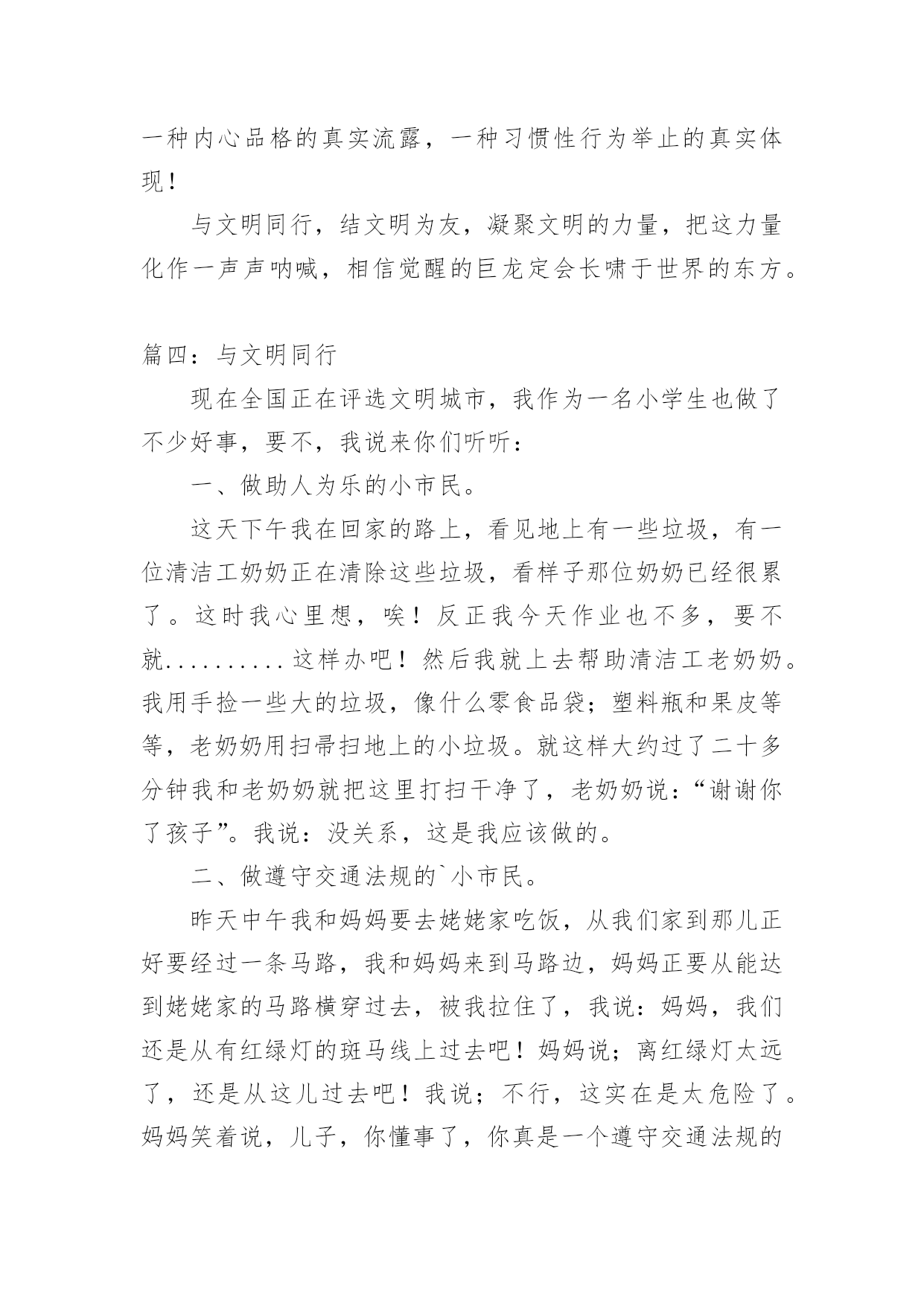 一种内心品格的真实流露，一种习惯性行为举止的真实体现！

与文明同行，结文明为友，凝聚文明的力量，把这力量化作一声声呐喊，相信觉醒的巨龙定会长啸于世界的东方。

篇四：与文明同行

现在全国正在评选文明城市，我作为一名小学生也做了不少好事，要不，我说来你们听听：

一、做助人为乐的小市民。

这天下午我在回家的路上，看见地上有一些垃圾，有一位清洁工奶奶正在清除这些垃圾，看样子那位奶奶已经很累了。这时我心里想，唉！反正我今天作业也不多，要不就..........这样办吧！然后我就上去帮助清洁工老奶奶。我用手捡一些大的垃圾，像什么零食品袋；塑料瓶和果皮等等，老奶奶用扫帚扫地上的小垃圾。就这样大约过了二十多分钟我和老奶奶就把这里打扫干净了，老奶奶说：“谢谢你了孩子”。我说：没关系，这是我应该做的。

二、做遵守交通法规的`小市民。

昨天中午我和妈妈要去姥姥家吃饭，从我们家到那儿正好要经过一条马路，我和妈妈来到马路边，妈妈正要从能达到姥姥家的马路横穿过去，被我拉住了，我说：妈妈，我们还是从有红绿灯的斑马线上过去吧！妈妈说；离红绿灯太远了，还是从这儿过去吧！我说；不行，这实在是太危险了。妈妈笑着说，儿子，你懂事了，你真是一个遵守交通法规的